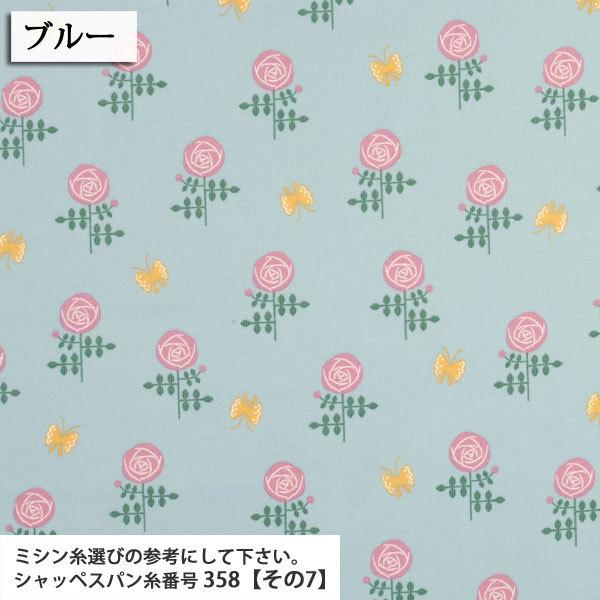 ブルー

ミシン糸選びの参考にして下さい。
シャッペスパン糸番号 358【その7】